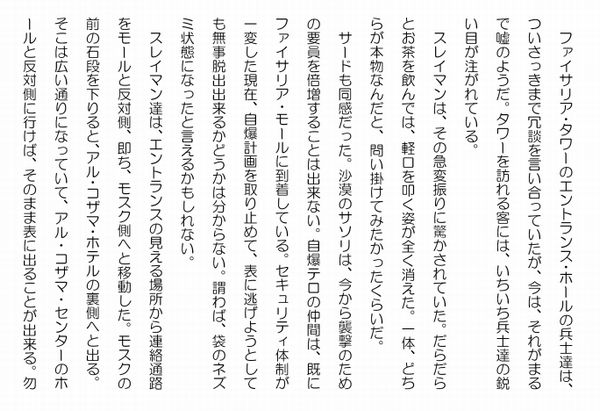 ファイサリア・タワーのエントランス・ホールの兵士達は、ついさっきまで冗談を言い合っていたが、今は、それがまるで嘘のようだ。タワーを訪れる客には、いちいち兵士達の鋭い目が注がれている。

スレイマンは、その急変振りに驚かされていた。だらだらとお茶を飲んでは、軽口を叩く姿が全く消えた。一体、どちらが本物なんだと、問い掛けてみたかったくらいだ。

サードも同感だった。沙漠のサソリは、今から襲撃のための要員を倍増することは出来ない。自爆テロの仲間は、既にファイサリア・モールに到着している。セキュリティ体制が一変した現在、自爆計画を取り止めて、表に逃げようとしても無事脱出出来るかどうかは分からない。謂わば、袋のネズミ状態になったと言えるかもしれない。

スレイマン達は、エントランスの見える場所から連絡通路をモールと反対側、即ち、モスク側へと移動した。モスクの前の石段を下りると、アル・コザマ・ホテルの裏側へと出る。そこは広い通りになっていて、アル・コザマ・センターのホールと反対側に行けば、そのまま表に出ることが出来る。勿